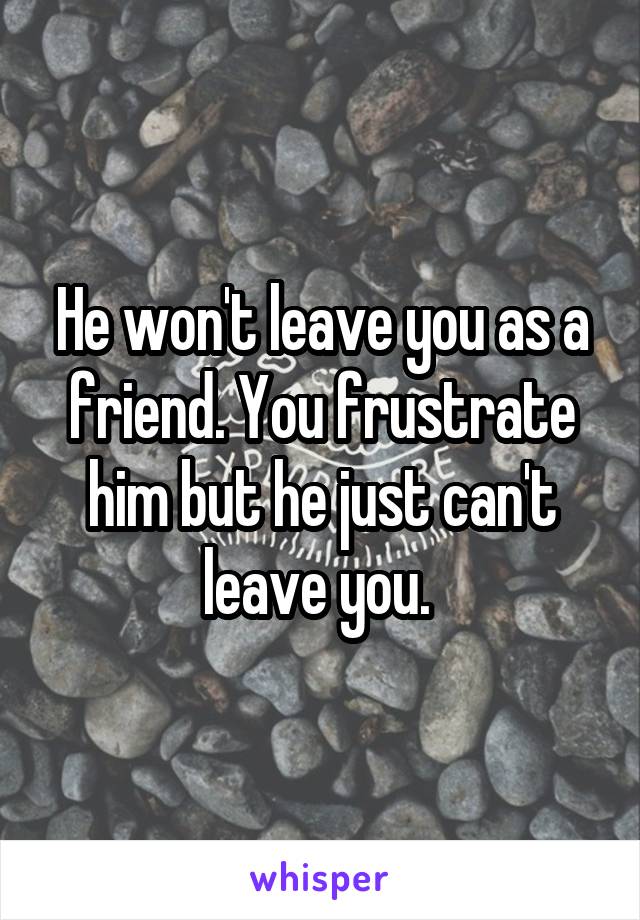 He won't leave you as a friend. You frustrate him but he just can't leave you.

whisper